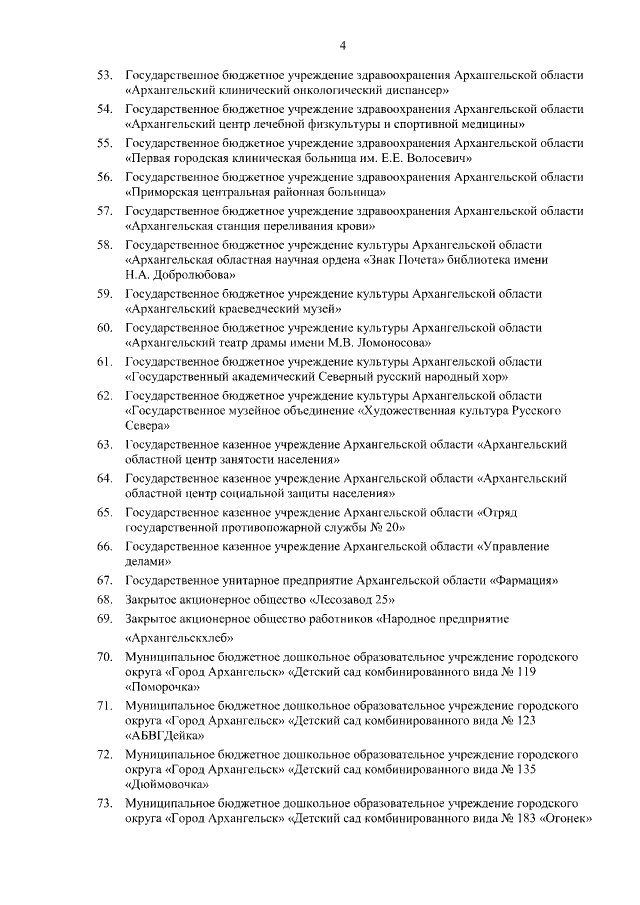 4

53. Государственное бюджетное учреждение здравоохранения Архангельской области «Архангельский клинический онкологический диспансер»

54. Государственное бюджетное учреждение здравоохранения Архангельской области «Архангельский центр лечебной физкультуры и спортивной медицины»

55. Государственное бюджетное учреждение здравоохранения Архангельской области «Первая городская клиническая больница им. Е.Е. Волосевич»

56. Государственное бюджетное учреждение здравоохранения Архангельской области «Приморская центральная районная больница»

57. Государственное бюджетное учреждение здравоохранения Архангельской области «Архангельская станция переливания крови»

58. Государственное бюджетное учреждение культуры Архангельской области «Архангельская областная научная ордена «Знак Почета» библиотека имени Н.А. Добролюбова»

59. Государственное бюджетное учреждение культуры Архангельской области «Архангельский краеведческий музей»

60. Государственное бюджетное учреждение культуры Архангельской области «Архангельский театр драмы имени М.В. Ломоносова»

61. Государственное бюджетное учреждение культуры Архангельской области «Государственный академический Северный русский народный хор»

62. Государственное бюджетное учреждение культуры Архангельской области «Государственное музейное объединение «Художественная культура Русского Севера»

63. Государственное казенное учреждение Архангельской области «Архангельский областной центр занятости населения»

64. Государственное казенное учреждение Архангельской области «Архангельский областной центр социальной защиты населения»

65. Государственное казенное учреждение Архангельской области «Отряд государственной противопожарной службы № 20»

66. Государственное казенное учреждение Архангельской области «Управление делами»

67. Государственное унитарное предприятие Архангельской области «Фармация»

68. Закрытое акционерное общество «Лесозавод 25»

69. Закрытое акционерное общество работников «Народное предприятие «Архангельскхлеб»

70. Муниципальное бюджетное дошкольное образовательное учреждение городского округа «Город Архангельск» «Детский сад комбинированного вида № 119 «Поморочка»

71. Муниципальное бюджетное дошкольное образовательное учреждение городского округа «Город Архангельск» «Детский сад комбинированного вида № 123 «АБВГДейка»

72. Муниципальное бюджетное дошкольное образовательное учреждение городского округа «Город Архангельск» «Детский сад комбинированного вида № 135 «Дюймовочка»

73. Муниципальное бюджетное дошкольное образовательное учреждение городского округа «Город Архангельск» «Детский сад комбинированного вида № 183 «Огонек»